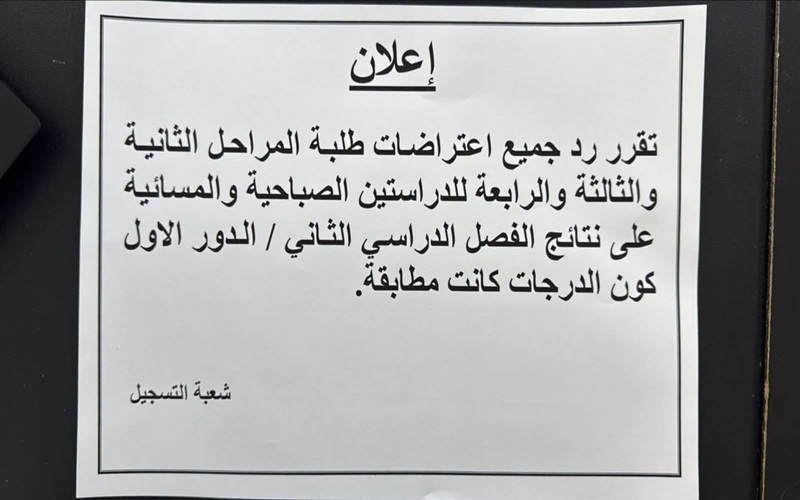 إعلان

تقرر رد جميع اعتراضات طلبة المراحل الثانية والثالثة والرابعة للدراستين الصباحية والمسائية على نتائج الفصل الدراسي الثاني / الدور الاول كون الدرجات كانت مطابقة.

شعبة التسجيل